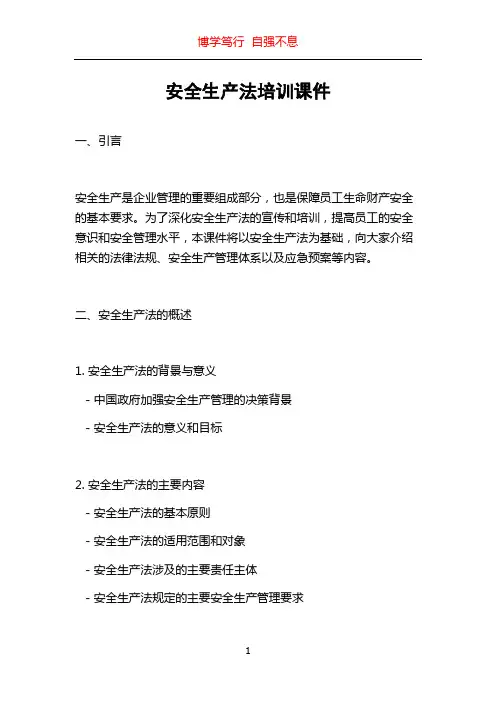 博学笃行 自强不息

安全生产法培训课件

一、引言

安全生产是企业管理的重要组成部分，也是保障员工生命财产安全的基本要求。为了深化安全生产法的宣传和培训，提高员工的安全意识和安全管理水平，本课件将以安全生产法为基础，向大家介绍相关的法律法规、安全生产管理体系以及应急预案等内容。

二、安全生产法的概述

1. 安全生产法的背景与意义

- 中国政府加强安全生产管理的决策背景

- 安全生产法的意义和目标

2. 安全生产法的主要内容

- 安全生产法的基本原则

- 安全生产法的适用范围和对象

- 安全生产法涉及的主要责任主体

- 安全生产法规定的主要安全生产管理要求

1